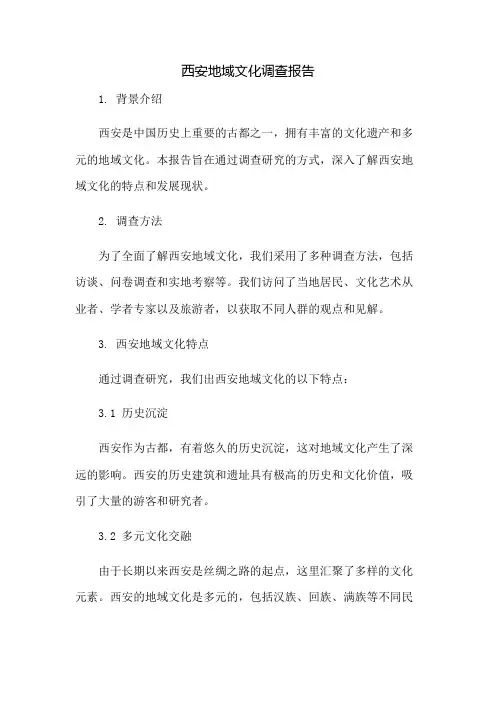 西安地域文化调查报告

1. 背景介绍

西安是中国历史上重要的古都之一，拥有丰富的文化遗产和多元的地域文化。本报告旨在通过调查研究的方式，深入了解西安地域文化的特点和发展现状。

2. 调查方法

为了全面了解西安地域文化，我们采用了多种调查方法，包括访谈、问卷调查和实地考察等。我们访问了当地居民、文化艺术从业者、学者专家以及旅游者，以获取不同人群的观点和见解。

3. 西安地域文化特点

通过调查研究，我们出西安地域文化的以下特点：

3.1 历史沉淀

西安作为古都，有着悠久的历史沉淀，这对地域文化产生了深远的影响。西安的历史建筑和遗址具有极高的历史和文化价值，吸引了大量的游客和研究者。

3.2 多元文化交融

由于长期以来西安是丝绸之路的起点，这里汇聚了多样的文化元素。西安的地域文化是多元的，包括汉族、回族、满族等不同民